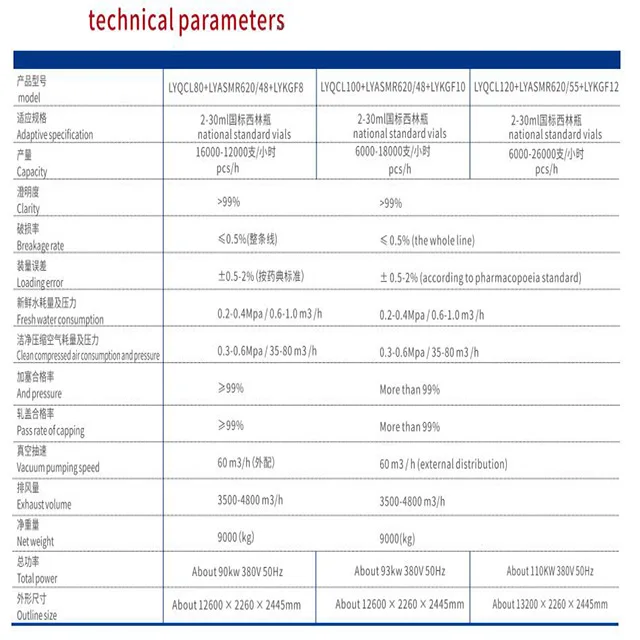 technical parameters

| 产品型号 model | LYQCL80+LYASMR620/48+LYKGF8 | LYQCL100+LYASMR620/48+LYKGF10 | LYQCL120+LYASMR620/55+LYKGF12 |
|---|---|---|---|
| 适应规格 Adaptive specification | 2-30ml国标西林瓶 national standard vials | 2-30ml国标西林瓶 national standard vials | 2-30ml国标西林瓶 national standard vials |
| 产量 Capacity | 16000-12000支/小时 pcs/h | 6000-18000支/小时 pcs/h | 6000-26000支/小时 pcs/h |
| 澄明度 Clarity | >99% | >99% | |
| 破损率 Breakage rate | ≤0.5%(整条线) | ≤0.5% (the whole line) | |
| 装量误差 Loading error | ±0.5-2% (按药典标准) | ±0.5-2% (according to pharmacopoeia standard) | |
| 新鲜水耗量及压力 Fresh water consumption | 0.2-0.4Mpa / 0.6-1.0 m3 /h | 0.2-0.4Mpa / 0.6-1.0 m3 /h | |
| 洁净压缩空气耗量及压力 Clean compressed air consumption and pressure | 0.3-0.6Mpa / 35-80 m3 /h | 0.3-0.6Mpa / 35-80 m3 /h | |
| 加塞合格率 And pressure | ≥99% | More than 99% | |
| 轧盖合格率 Pass rate of capping | ≥99% | More than 99% | |
| 真空抽速 Vacuum pumping speed | 60 m3/h (外配) | 60 m3 / h (external distribution) | |
| 排风量 Exhaust volume | 3500-4800 m3/h | 3500-4800 m3/h | |
| 净重量 Net weight | 9000 (kg) | 9000(kg) | |
| 总功率 Total power | About 90kw 380V 50Hz | About 93kw 380V 50Hz | About 110KW 380V 50Hz |
| 外形尺寸 Outline size | About 12600 × 2260 × 2445mm | About 12600 × 2260 × 2445mm | About 13200 × 2260 × 2445mm |